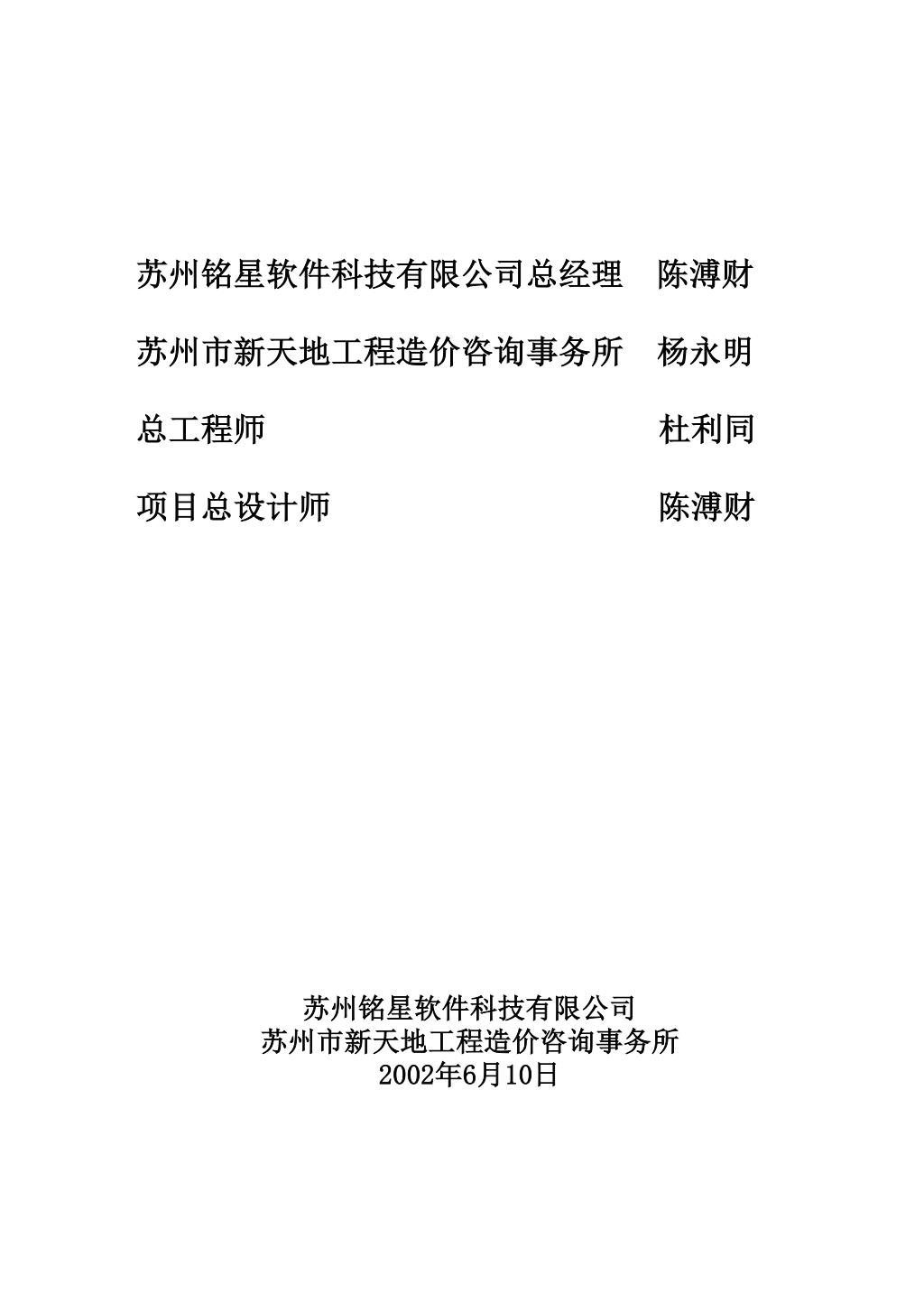 苏州铭星软件科技有限公司总经理　陈溥财

苏州市新天地工程造价咨询事务所　杨永明

总工程师　杜利同

项目总设计师　陈溥财

苏州铭星软件科技有限公司
苏州市新天地工程造价咨询事务所
2002年6月10日